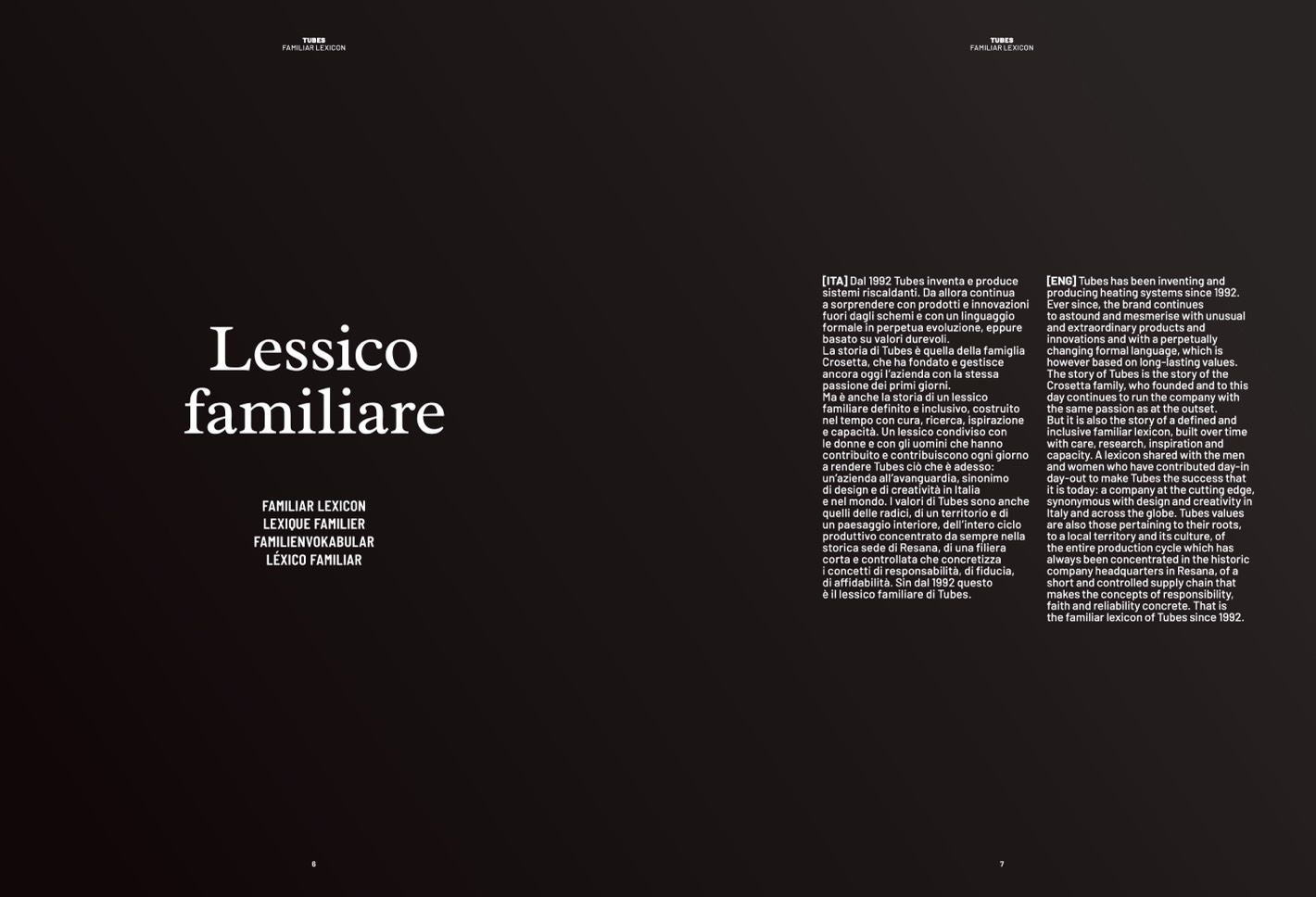 TUBES
FAMILIAR LEXICON

Lessico
familiare

FAMILIAR LEXICON
LEXIQUE FAMILIER
FAMILIENVOKABULAR
LÉXICO FAMILIAR

6

TUBES
FAMILIAR LEXICON

[ITA] Dal 1992 Tubes inventa e produce sistemi riscaldanti. Da allora continua a sorprendere con prodotti e innovazioni fuori dagli schemi e con un linguaggio formale in perpetua evoluzione, eppure basato su valori durevoli.
La storia di Tubes è quella della famiglia Crosetta, che ha fondato e gestisce ancora oggi l'azienda con la stessa passione dei primi giorni.
Ma è anche la storia di un lessico familiare definito e inclusivo, costruito nel tempo con cura, ricerca, ispirazione e capacità. Un lessico condiviso con le donne e con gli uomini che hanno contribuito e contribuiscono ogni giorno a rendere Tubes ciò che è adesso: un'azienda all'avanguardia, sinonimo di design e di creatività in Italia e nel mondo. I valori di Tubes sono anche quelli delle radici, di un territorio e di un paesaggio interiore, dell'intero ciclo produttivo concentrato da sempre nella storica sede di Resana, di una filiera corta e controllata che concretizza i concetti di responsabilità, di fiducia, di affidabilità. Sin dal 1992 questo è il lessico familiare di Tubes.

[ENG] Tubes has been inventing and producing heating systems since 1992. Ever since, the brand continues to astound and mesmerise with unusual and extraordinary products and innovations and with a perpetually changing formal language, which is however based on long-lasting values. The story of Tubes is the story of the Crosetta family, who founded and to this day continues to run the company with the same passion as at the outset.
But it is also the story of a defined and inclusive familiar lexicon, built over time with care, research, inspiration and capacity. A lexicon shared with the men and women who have contributed day-in day-out to make Tubes the success that it is today: a company at the cutting edge, synonymous with design and creativity in Italy and across the globe. Tubes values are also those pertaining to their roots, to a local territory and its culture, of the entire production cycle which has always been concentrated in the historic company headquarters in Resana, of a short and controlled supply chain that makes the concepts of responsibility, faith and reliability concrete. That is the familiar lexicon of Tubes since 1992.

7